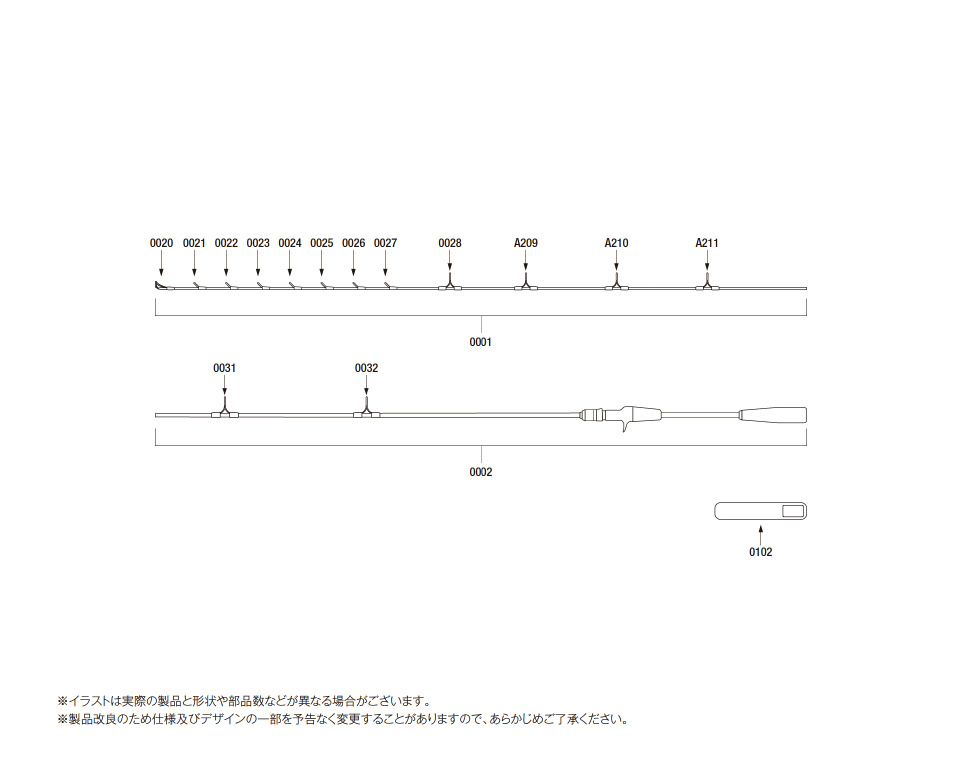 0020 0021 0022 0023 0024 0025 0026 0027 0028 A209 A210 A211

0001

0031 0032

0002

0102

※イラストは実際の製品と形状や部品数などが異なる場合がございます。
※製品改良のため仕様及びデザインの一部を予告なく変更することがありますので、あらかじめご了承ください。